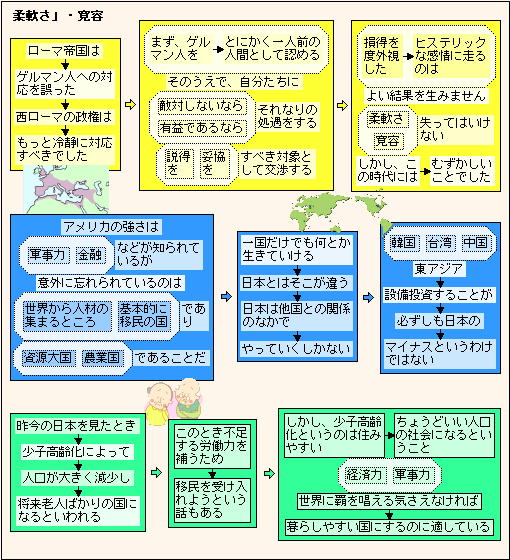 柔軟さ」・寛容

ローマ帝国は

ゲルマン人への対応を誤った

西ローマの政権は

もっと冷静に対応すべきでした

まず、ゲルマン人を

とにかく一人前の人間として認める

そのうえで、自分たちに

敵対しないなら

有益であるなら

それなりの処遇をする

説得を

妥協を

すべき対象として交渉する

損得を度外視した

ヒステリックな感情に走るのは

よい結果を生みません

柔軟さ

寛容

失ってはいけない

しかし、この時代には

むずかしいことでした

アメリカの強さは

軍事力

金融

などが知られているが

意外に忘れられているのは

世界から人材の集まるところ

基本的に移民の国

であり

資源大国

農業国

であることだ

一国だけでも何とか生きていける

日本とはそこが違う

日本は他国との関係のなかで

やっていくしかない

韓国

台湾

中国

東アジア

設備投資することが

必ずしも日本の

マイナスというわけではない

昨今の日本を見たとき

少子高齢化によって

人口が大きく減少し

将来老人ばかりの国になるといわれる

このとき不足する労働力を補うため

移民を受け入れようという話もある

しかし、少子高齢化というのは住みやすい

ちょうどいい人口の社会になるということ

経済力

軍事力

世界に覇を唱える気さえなければ

暮らしやすい国にするのに適している